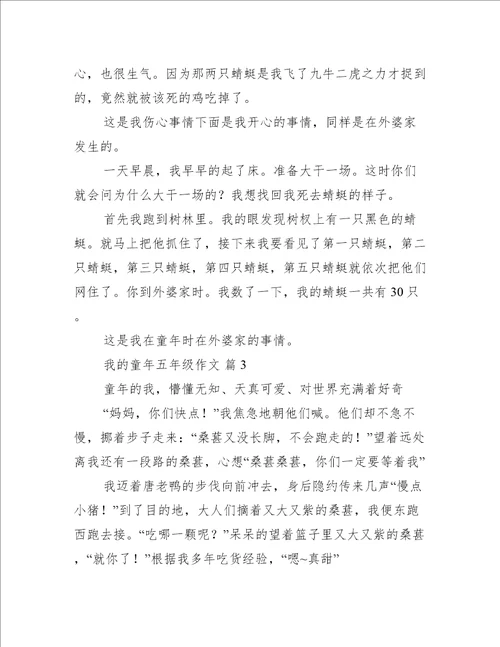 心，也很生气。因为那两只蜻蜓是我飞了九牛二虎之力才捉到的，竟然就被该死的鸡吃掉了。

这是我伤心事情下面是我开心的事情，同样是在外婆家发生的。

一天早晨，我早早的起了床。准备大干一场。这时你们就会问为什么大干一场的？我想找回我死去蜻蜓的样子。

首先我跑到树林里。我的眼发现树杈上有一只黑色的蜻蜓。就马上把他抓住了，接下来我要看见了第一只蜻蜓，第二只蜻蜓，第三只蜻蜓，第四只蜻蜓，第五只蜻蜓就依次把他们网住了。你到外婆家时。我数了一下，我的蜻蜓一共有30只。

这是我在童年时在外婆家的事情。

我的童年五年级作文 篇3

童年的我，懵懂无知、天真可爱、对世界充满着好奇

“妈妈，你们快点！”我焦急地朝他们喊。他们却不急不慢，挪着步子走来：“桑葚又没长脚，不会跑走的！”望着远处离我还有一段路的桑葚，心想“桑葚桑葚，你们一定要等着我”

我迈着唐老鸭的步伐向前冲去，身后隐约传来几声“慢点小猪！”到了目的地，大人们摘着又大又紫的桑葚，我便东跑西跑去接。“吃哪一颗呢？”呆呆的望着篮子里又大又紫的桑葚，“就你了！”根据我多年吃货经验，“嗯~真甜”